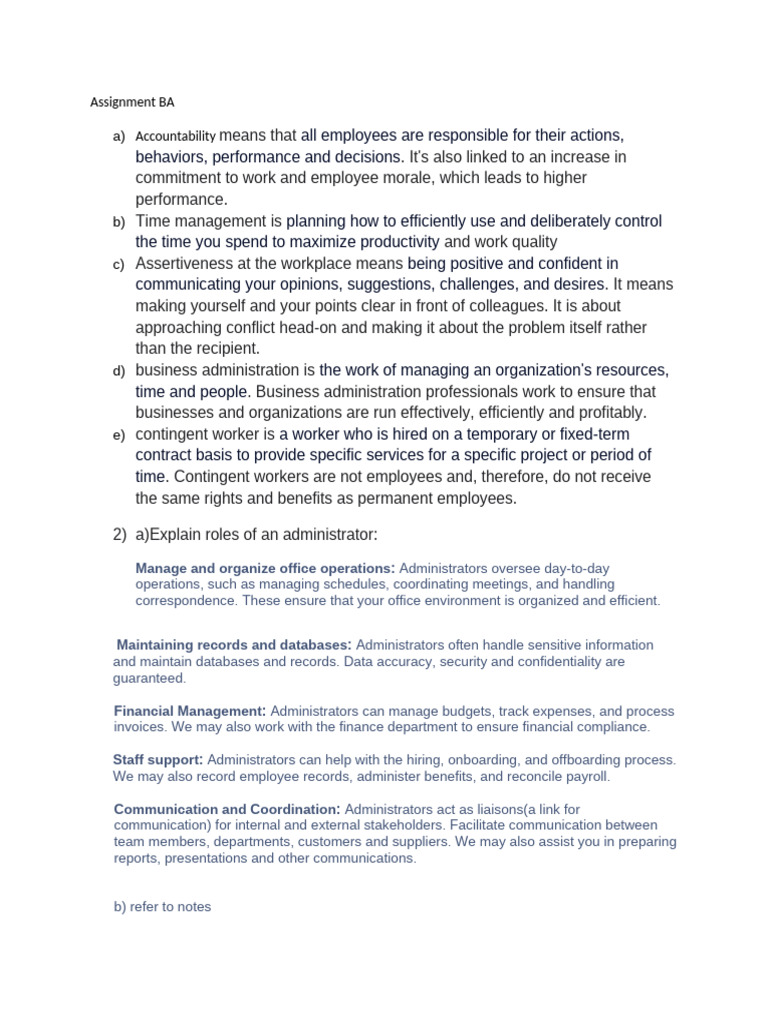 Assignment BA

a) Accountability means that all employees are responsible for their actions, behaviors, performance and decisions. It's also linked to an increase in commitment to work and employee morale, which leads to higher performance.
b) Time management is planning how to efficiently use and deliberately control the time you spend to maximize productivity and work quality
c) Assertiveness at the workplace means being positive and confident in communicating your opinions, suggestions, challenges, and desires. It means making yourself and your points clear in front of colleagues. It is about approaching conflict head-on and making it about the problem itself rather than the recipient.
d) business administration is the work of managing an organization's resources, time and people. Business administration professionals work to ensure that businesses and organizations are run effectively, efficiently and profitably.
e) contingent worker is a worker who is hired on a temporary or fixed-term contract basis to provide specific services for a specific project or period of time. Contingent workers are not employees and, therefore, do not receive the same rights and benefits as permanent employees.

2) a)Explain roles of an administrator:

Manage and organize office operations: Administrators oversee day-to-day operations, such as managing schedules, coordinating meetings, and handling correspondence. These ensure that your office environment is organized and efficient.

Maintaining records and databases: Administrators often handle sensitive information and maintain databases and records. Data accuracy, security and confidentiality are guaranteed.

Financial Management: Administrators can manage budgets, track expenses, and process invoices. We may also work with the finance department to ensure financial compliance.

Staff support: Administrators can help with the hiring, onboarding, and offboarding process. We may also record employee records, administer benefits, and reconcile payroll.

Communication and Coordination: Administrators act as liaisons(a link for communication) for internal and external stakeholders. Facilitate communication between team members, departments, customers and suppliers. We may also assist you in preparing reports, presentations and other communications.

b) refer to notes